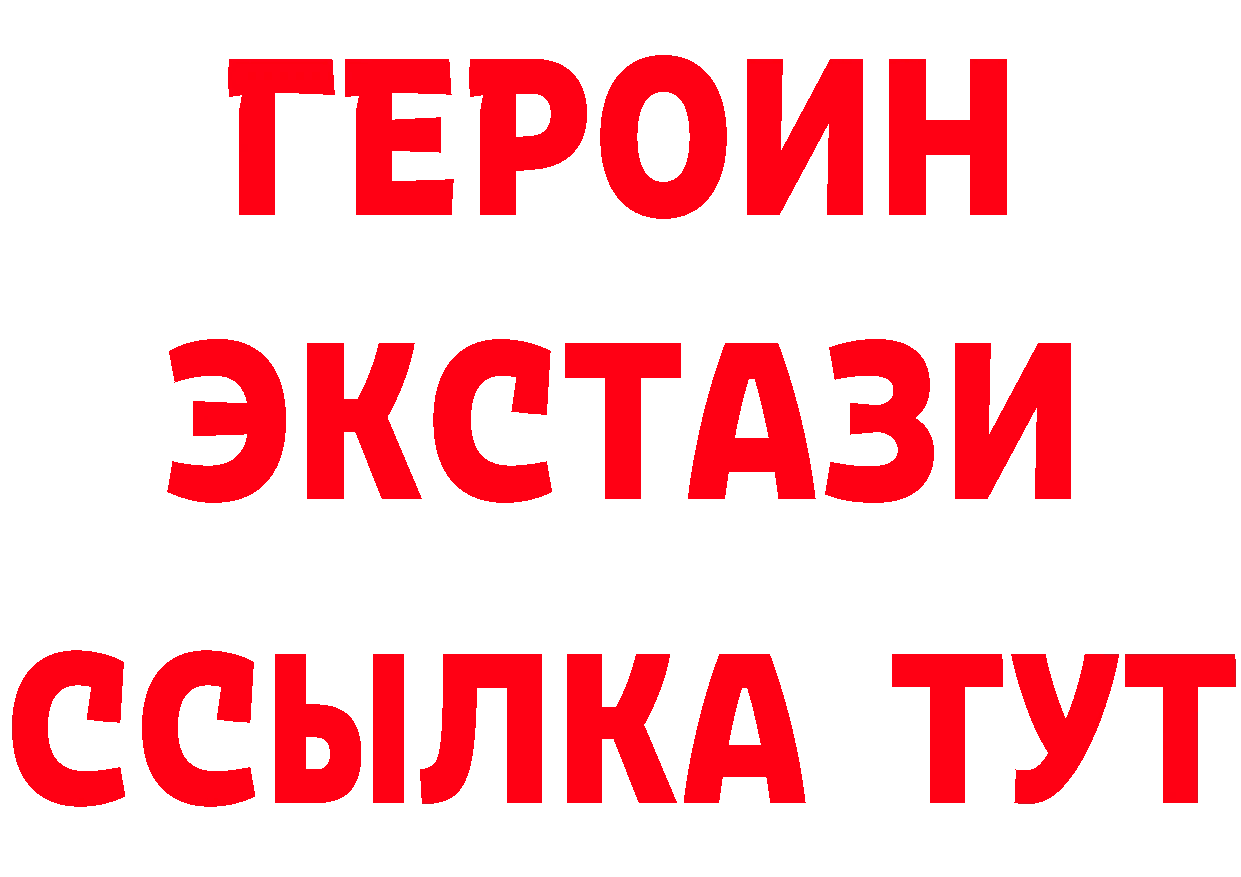 ГЕРОИН ЭКСТАЗИ ССЫЛКА ТУТ